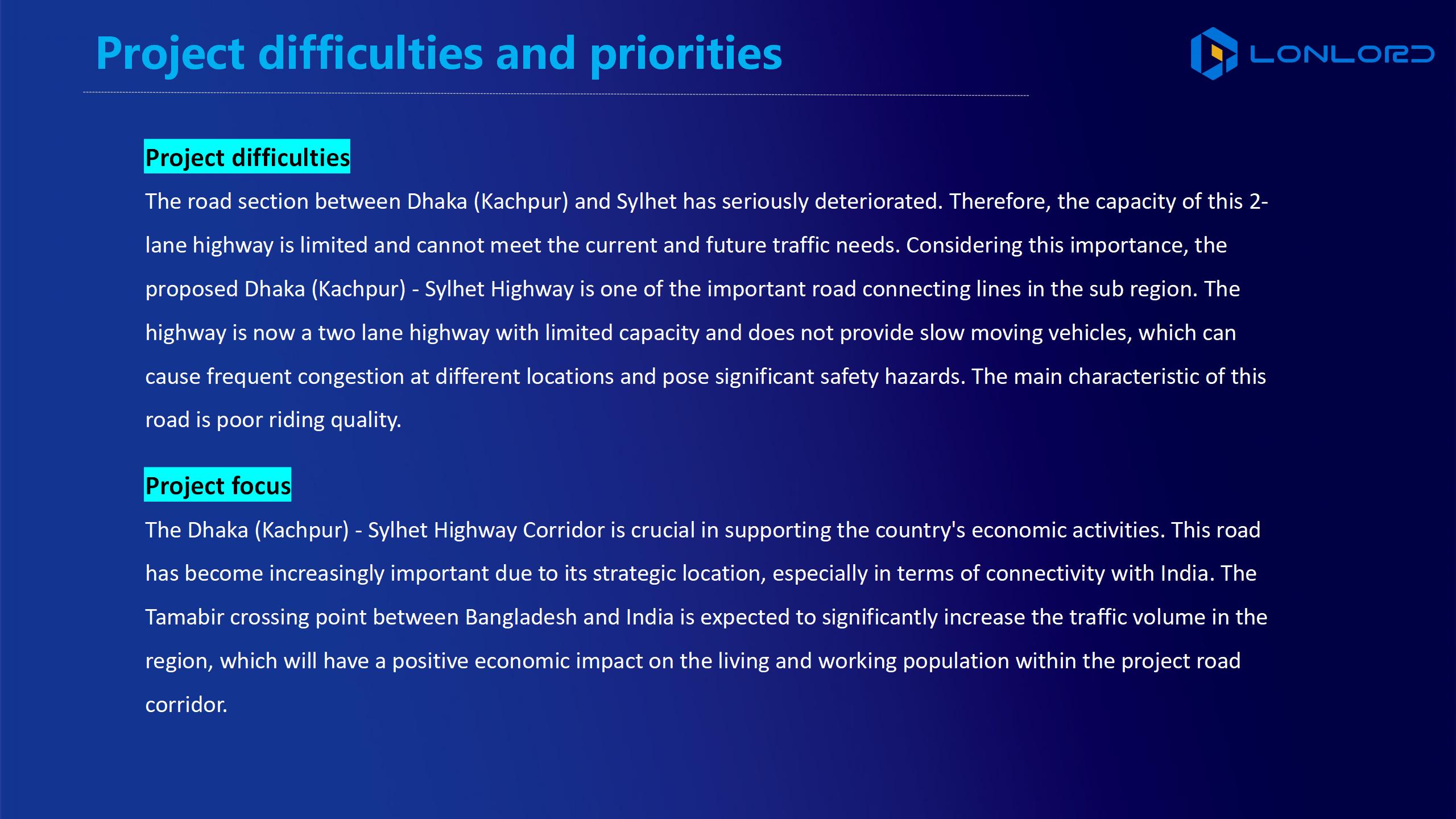 Project difficulties and priorities

LONLORD

Project difficulties

The road section between Dhaka (Kachpur) and Sylhet has seriously deteriorated. Therefore, the capacity of this 2-lane highway is limited and cannot meet the current and future traffic needs. Considering this importance, the proposed Dhaka (Kachpur) - Sylhet Highway is one of the important road connecting lines in the sub region. The highway is now a two lane highway with limited capacity and does not provide slow moving vehicles, which can cause frequent congestion at different locations and pose significant safety hazards. The main characteristic of this road is poor riding quality.

Project focus

The Dhaka (Kachpur) - Sylhet Highway Corridor is crucial in supporting the country's economic activities. This road has become increasingly important due to its strategic location, especially in terms of connectivity with India. The Tamabir crossing point between Bangladesh and India is expected to significantly increase the traffic volume in the region, which will have a positive economic impact on the living and working population within the project road corridor.